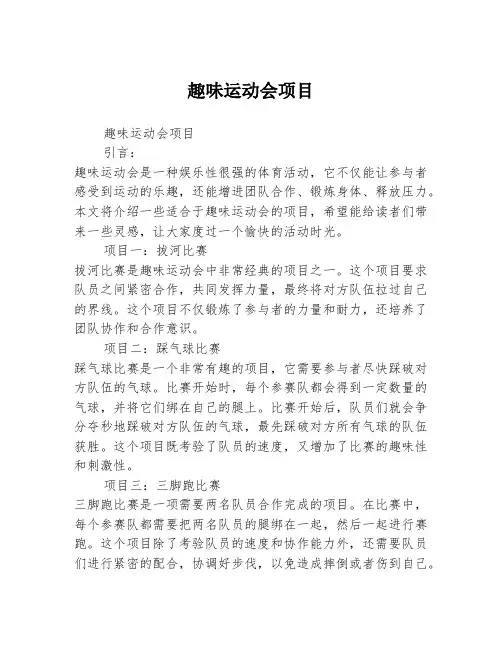 趣味运动会项目

趣味运动会项目

引言：

趣味运动会是一种娱乐性很强的体育活动，它不仅能让参与者感受到运动的乐趣，还能增进团队合作、锻炼身体、释放压力。本文将介绍一些适合于趣味运动会的项目，希望能给读者们带来一些灵感，让大家度过一个愉快的活动时光。

项目一：拔河比赛

拔河比赛是趣味运动会中非常经典的项目之一。这个项目要求队员之间紧密合作，共同发挥力量，最终将对方队伍拉过自己的界线。这个项目不仅锻炼了参与者的力量和耐力，还培养了团队协作和合作意识。

项目二：踩气球比赛

踩气球比赛是一个非常有趣的项目，它需要参与者尽快踩破对方队伍的气球。比赛开始时，每个参赛队都会得到一定数量的气球，并将它们绑在自己的腿上。比赛开始后，队员们就会争分夺秒地踩破对方队伍的气球，最先踩破对方所有气球的队伍获胜。这个项目既考验了队员的速度，又增加了比赛的趣味性和刺激性。

项目三：三脚跑比赛

三脚跑比赛是一项需要两名队员合作完成的项目。在比赛中，每个参赛队都需要把两名队员的腿绑在一起，然后一起进行赛跑。这个项目除了考验队员的速度和协作能力外，还需要队员们进行紧密的配合，协调好步伐，以免造成摔倒或者伤到自己。